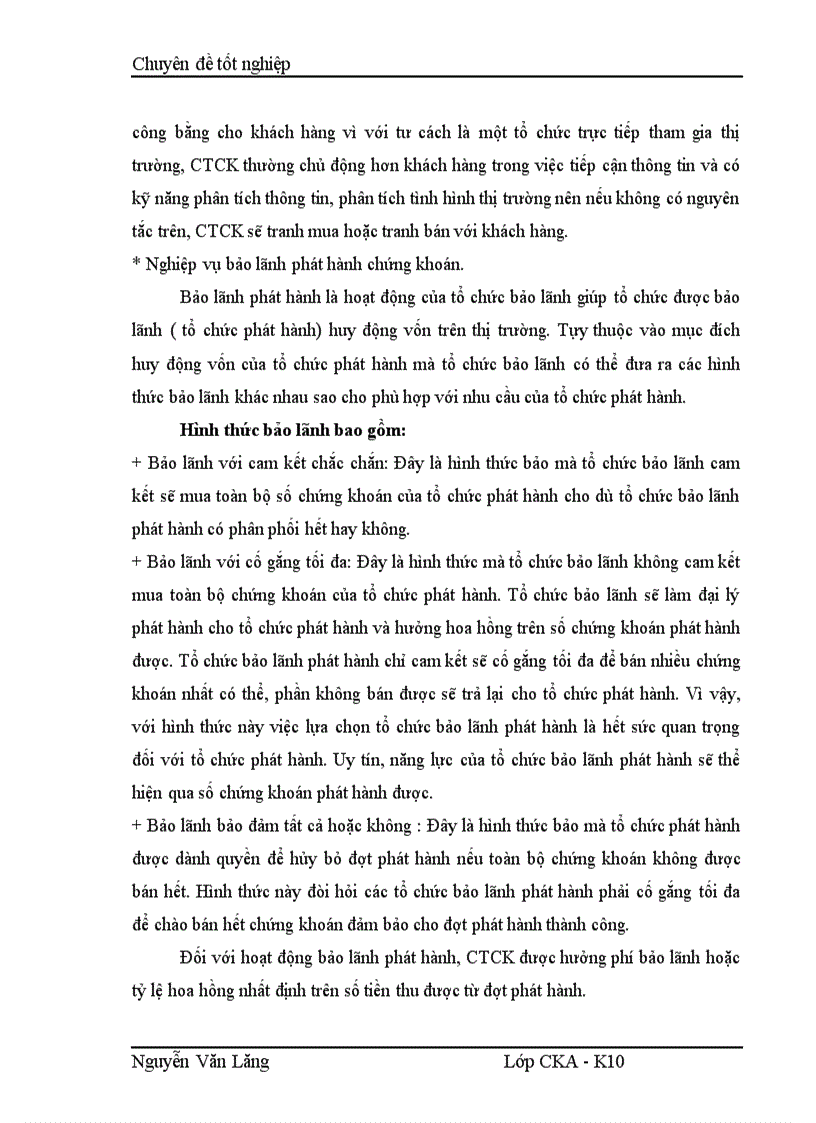 Chuyên đề tốt nghiệp

công bằng cho khách hàng vì với tư cách là một tổ chức trực tiếp tham gia thị trường, CTCK thường chủ động hơn khách hàng trong việc tiếp cận thông tin và có kỹ năng phân tích thông tin, phân tích tình hình thị trường nên nếu không có nguyên tắc trên, CTCK sẽ tranh mua hoặc tranh bán với khách hàng.
* Nghiệp vụ bảo lãnh phát hành chứng khoán.

Bảo lãnh phát hành là hoạt động của tổ chức bảo lãnh giúp tổ chức được bảo lãnh ( tổ chức phát hành) huy động vốn trên thị trường. Tuỳ thuộc vào mục đích huy động vốn của tổ chức phát hành mà tổ chức bảo lãnh có thể đưa ra các hình thức bảo lãnh khác nhau sao cho phù hợp với nhu cầu của tổ chức phát hành.

Hình thức bảo lãnh bao gồm:
+ Bảo lãnh với cam kết chắc chắn: Đây là hình thức bảo mà tổ chức bảo lãnh cam kết sẽ mua toàn bộ số chứng khoán của tổ chức phát hành cho dù tổ chức bảo lãnh phát hành có phân phối hết hay không.
+ Bảo lãnh với cố gắng tối đa: Đây là hình thức mà tổ chức bảo lãnh không cam kết mua toàn bộ chứng khoán của tổ chức phát hành. Tổ chức bảo lãnh sẽ làm đại lý phát hành cho tổ chức phát hành và hưởng hoa hồng trên số chứng khoán phát hành được. Tổ chức bảo lãnh phát hành chỉ cam kết sẽ cố gắng tối đa để bán nhiều chứng khoán nhất có thể, phần không bán được sẽ trả lại cho tổ chức phát hành. Vì vậy, với hình thức này việc lựa chọn tổ chức bảo lãnh phát hành là hết sức quan trọng đối với tổ chức phát hành. Uy tín, năng lực của tổ chức bảo lãnh phát hành sẽ thể hiện qua số chứng khoán phát hành được.
+ Bảo lãnh bảo đảm tất cả hoặc không : Đây là hình thức bảo mà tổ chức phát hành được dành quyền để hủy bỏ đợt phát hành nếu toàn bộ chứng khoán không được bán hết. Hình thức này đòi hỏi các tổ chức bảo lãnh phát hành phải cố gắng tối đa để chào bán hết chứng khoán đảm bảo cho đợt phát hành thành công.

Đối với hoạt động bảo lãnh phát hành, CTCK được hưởng phí bảo lãnh hoặc tỷ lệ hoa hồng nhất định trên số tiền thu được từ đợt phát hành.

Nguyễn Văn Lăng Lớp CKA - K10